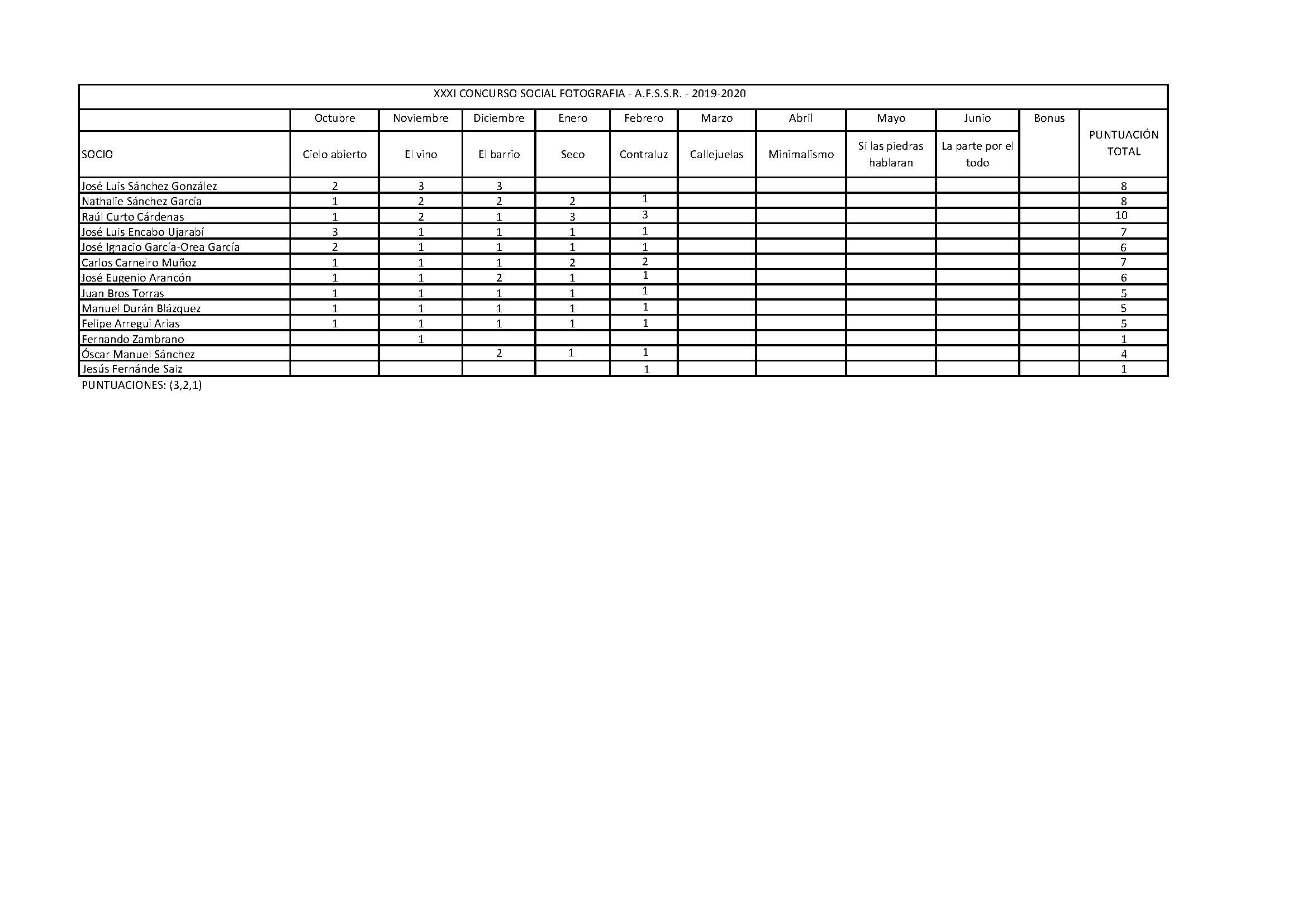 XXXI CONCURSO SOCIAL FOTOGRAFIA - A.F.S.S.R. - 2019-2020

| | Octubre | Noviembre | Diciembre | Enero | Febrero | Marzo | Abril | Mayo | Junio | Bonus | PUNTUACIÓN TOTAL |
|---|---|---|---|---|---|---|---|---|---|---|---|
| SOCIO | Cielo abierto | El vino | El barrio | Seco | Contraluz | Callejuelas | Minimalismo | Si las piedras hablaran | La parte por el todo | | |
| José Luis Sánchez González | 2 | 3 | 3 | | | | | | | | 8 |
| Nathalie Sánchez García | 1 | 2 | 2 | 2 | 1 | | | | | | 8 |
| Raúl Curto Cárdenas | 1 | 2 | 1 | 3 | 3 | | | | | | 10 |
| José Luis Encabo Ujarabí | 3 | 1 | 1 | 1 | 1 | | | | | | 7 |
| José Ignacio García-Orea García | 2 | 1 | 1 | 1 | 1 | | | | | | 6 |
| Carlos Carneiro Muñoz | 1 | 1 | 1 | 2 | 2 | | | | | | 7 |
| José Eugenio Arancón | 1 | 1 | 2 | 1 | 1 | | | | | | 6 |
| Juan Bros Torras | 1 | 1 | 1 | 1 | 1 | | | | | | 5 |
| Manuel Durán Blázquez | 1 | 1 | 1 | 1 | 1 | | | | | | 5 |
| Felipe Arregui Arias | 1 | 1 | 1 | 1 | 1 | | | | | | 5 |
| Fernando Zambrano | | 1 | | | | | | | | | 1 |
| Óscar Manuel Sánchez | | | 2 | 1 | 1 | | | | | | 4 |
| Jesús Fernánde Saiz | | | | | 1 | | | | | | 1 |

PUNTUACIONES: (3,2,1)